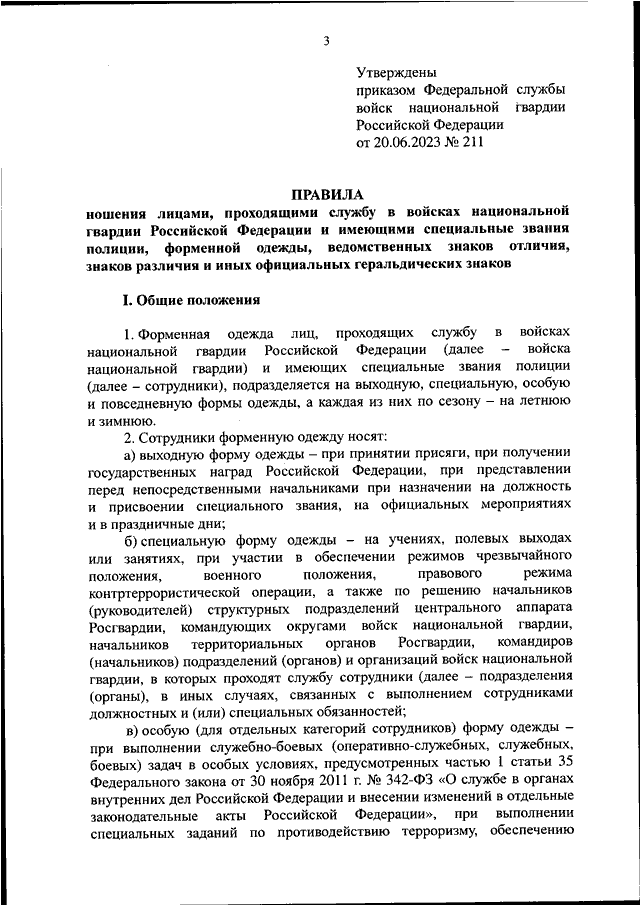 3

Утверждены
приказом Федеральной службы войск национальной гвардии Российской Федерации
от 20.06.2023 № 211

ПРАВИЛА
ношения лицами, проходящими службу в войсках национальной гвардии Российской Федерации и имеющими специальные звания полиции, форменной одежды, ведомственных знаков отличия, знаков различия и иных официальных геральдических знаков

I. Общие положения

1. Форменная одежда лиц, проходящих службу в войсках национальной гвардии Российской Федерации (далее – войска национальной гвардии) и имеющих специальные звания полиции (далее – сотрудники), подразделяется на выходную, специальную, особую и повседневную формы одежды, а каждая из них по сезону – на летнюю и зимнюю.

2. Сотрудники форменную одежду носят:

а) выходную форму одежды – при принятии присяги, при получении государственных наград Российской Федерации, при представлении перед непосредственными начальниками при назначении на должность и присвоении специального звания, на официальных мероприятиях и в праздничные дни;

б) специальную форму одежды – на учениях, полевых выходах или занятиях, при участии в обеспечении режимов чрезвычайного положения, военного положения, правового режима контртеррористической операции, а также по решению начальников (руководителей) структурных подразделений центрального аппарата Росгвардии, командующих округами войск национальной гвардии, начальников территориальных органов Росгвардии, командиров (начальников) подразделений (органов) и организаций войск национальной гвардии, в которых проходят службу сотрудники (далее – подразделения (органы), в иных случаях, связанных с выполнением сотрудниками должностных и (или) специальных обязанностей;

в) особую (для отдельных категорий сотрудников) форму одежды – при выполнении служебно-боевых (оперативно-служебных, служебных, боевых) задач в особых условиях, предусмотренных частью 1 статьи 35 Федерального закона от 30 ноября 2011 г. № 342-ФЗ «О службе в органах внутренних дел Российской Федерации и внесении изменений в отдельные законодательные акты Российской Федерации», при выполнении специальных заданий по противодействию терроризму, обеспечению